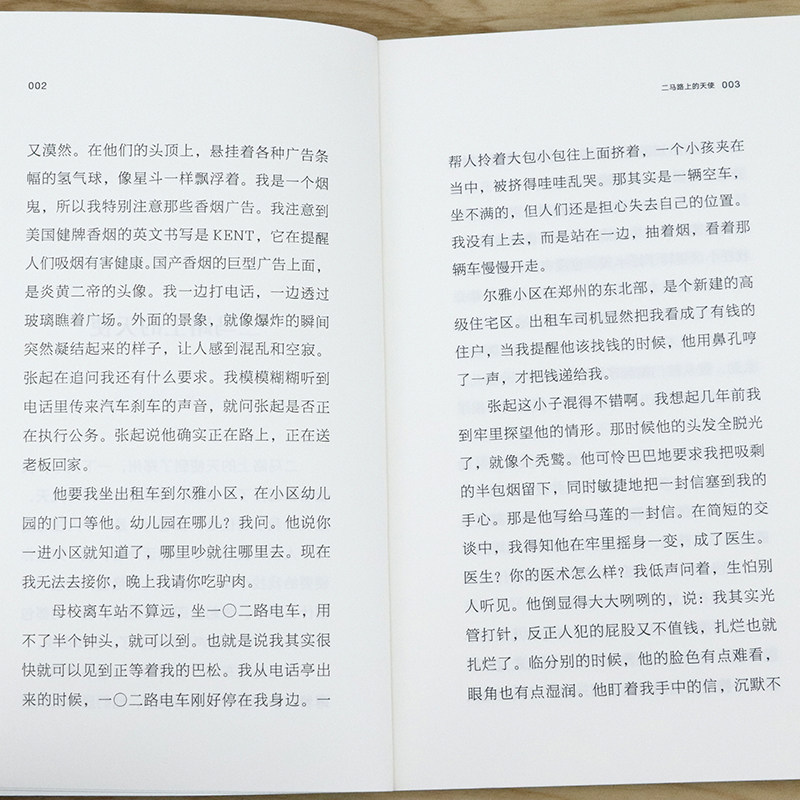 002

又漠然。在他们的头顶上，悬挂着各种广告条幅的氢气球，像星斗一样飘浮着。我是一个烟鬼，所以我特别注意那些香烟广告。我注意到美国健牌香烟的英文书写是KENT，它在提醒人们吸烟有害健康。国产香烟的巨型广告上面，是炎黄二帝的头像。我一边打电话，一边透过玻璃瞧着广场。外面的景象，就像爆炸的瞬间突然凝结起来的样子，让人感到混乱和空寂。张起在追问我还有什么要求。我模模糊糊听到电话里传来汽车刹车的声音，就问张起是否正在执行公务。张起说他确实正在路上，正在送老板回家。

他要我坐出租车到尔雅小区，在小区幼儿园的门口等他。幼儿园在哪儿？我问。他说你一进小区就知道了，哪里吵就往哪里去。现在我无法去接你，晚上我请你吃驴肉。

母校离车站不算远，坐一〇二路电车，用不了半个钟头，就可以到。也就是说我其实很快就可以见到正等着我的巴松。我从电话亭出来的时候，一〇二路电车刚好停在我身边。一

二马路上的天使 003

帮人拎着大包小包往上面挤着，一个小孩夹在当中，被挤得哇哇乱哭。那其实是一辆空车，坐不满的，但人们还是担心失去自己的位置。我没有上去，而是站在一边，抽着烟，看着那辆车慢慢开走。

尔雅小区在郑州的东北部，是个新建的高级住宅区。出租车司机显然把我看成了有钱的住户，当我提醒他该找钱的时候，他用鼻孔哼了一声，才把钱递给我。

张起这小子混得不错啊。我想起几年前我到牢里探望他的情形。那时候他的头发全脱光了，就像个秃鹫。他可怜巴巴地要求我把吸剩的半包烟留下，同时敏捷地把一封信塞到我的手心。那是他写给马莲的一封信。在简短的交谈中，我得知他在牢里摇身一变，成了医生。医生？你的医术怎么样？我低声问着，生怕别人听见。他倒显得大大咧咧的，说：我其实光管打针，反正人犯的屁股又不值钱，扎烂也就扎烂了。临分别的时候，他的脸色有点难看，眼角也有点湿润。他盯着我手中的信，沉默不